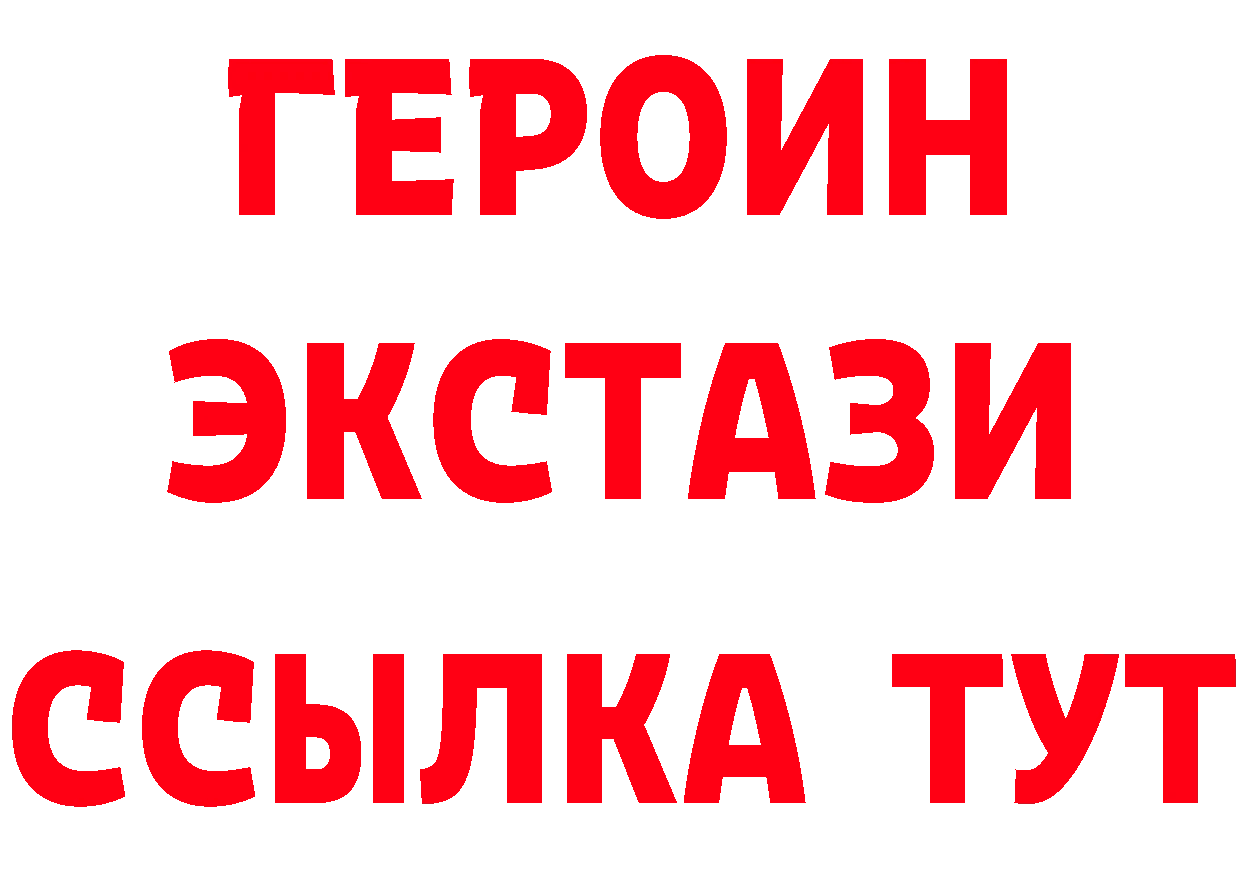 ГЕРОИН
ЭКСТАЗИ
ССЫЛКА ТУТ